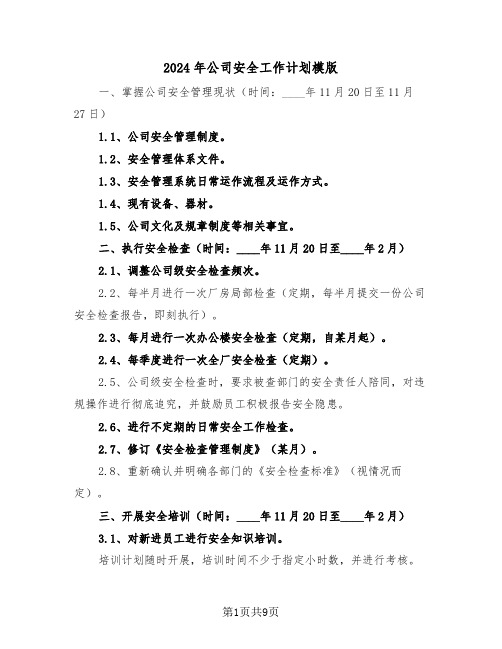 2024年公司安全工作计划模版

一、掌握公司安全管理现状（时间：____年11月20日至11月27日）

1.1、公司安全管理制度。

1.2、安全管理体系文件。

1.3、安全管理系统日常运作流程及运作方式。

1.4、现有设备、器材。

1.5、公司文化及规章制度等相关事宜。

二、执行安全检查（时间：____年11月20日至____年2月）

2.1、调整公司级安全检查频次。

2.2、每半月进行一次厂房局部检查（定期，每半月提交一份公司安全检查报告，即刻执行）。

2.3、每月进行一次办公楼安全检查（定期，自某月起）。

2.4、每季度进行一次全厂安全检查（定期）。

2.5、公司级安全检查时，要求被查部门的安全责任人陪同，对违规操作进行彻底追究，并鼓励员工积极报告安全隐患。

2.6、进行不定期的日常安全工作检查。

2.7、修订《安全检查管理制度》（某月）。

2.8、重新确认并明确各部门的《安全检查标准》（视情况而定）。

三、开展安全培训（时间：____年11月20日至____年2月）

3.1、对新进员工进行安全知识培训。

培训计划随时开展，培训时间不少于指定小时数，并进行考核。

第1页共9页